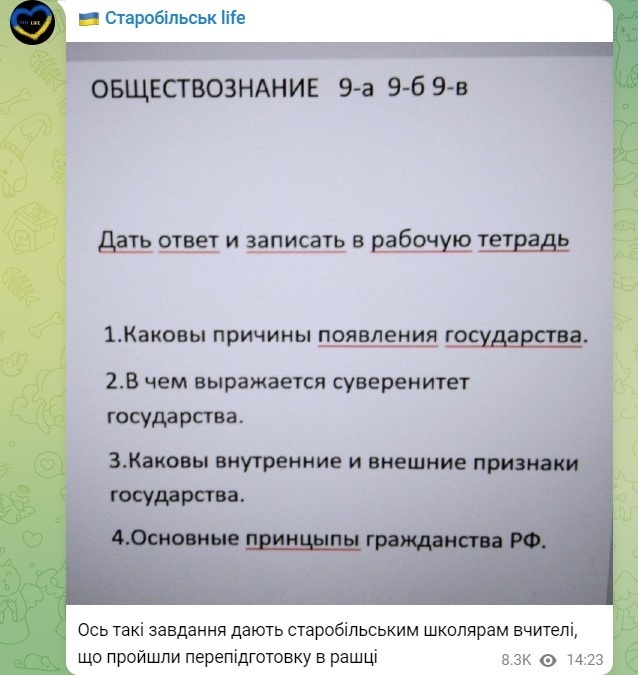 Старобільськ life

ОБЩЕСТВОЗНАНИЕ 9-а 9-б 9-в

Дать ответ и записать в рабочую тетрадь

1.Каковы причины появления государства.

2.В чем выражается суверенитет государства.

3.Каковы внутренние и внешние признаки государства.

4.Основные принцыпы гражданства РФ.

Ось такі завдання дають старобільським школярам вчителі, що пройшли перепідготовку в рашці

8.3K 14:23